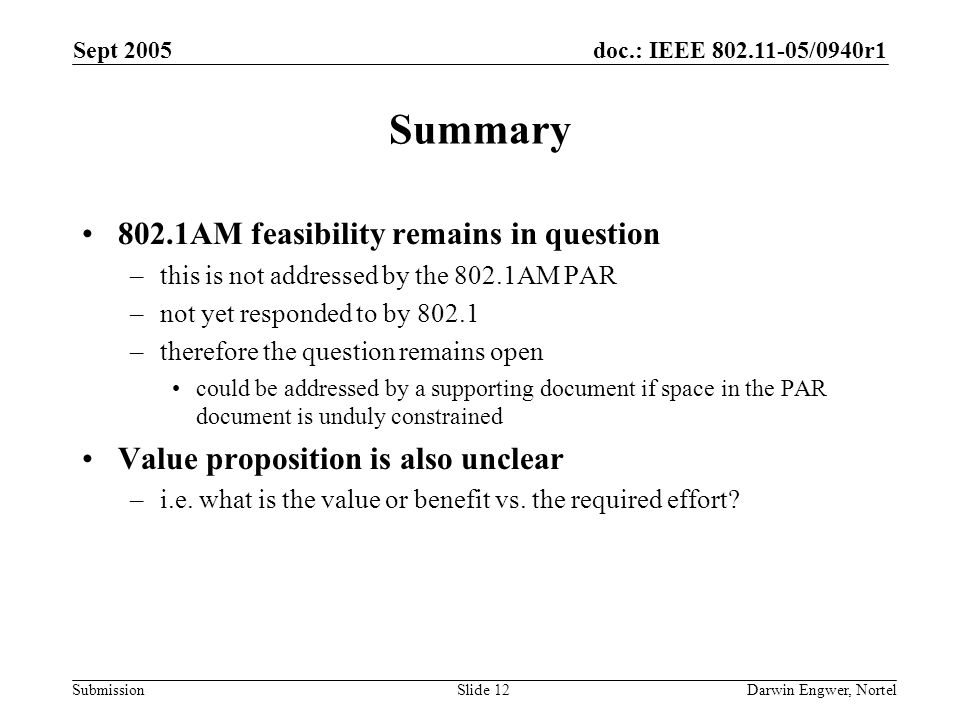 Sept 2005

doc.: IEEE 802.11-05/0940r1

Summary

• 802.1AM feasibility remains in question
– this is not addressed by the 802.1AM PAR
– not yet responded to by 802.1
– therefore the question remains open
• could be addressed by a supporting document if space in the PAR document is unduly constrained

• Value proposition is also unclear
– i.e. what is the value or benefit vs. the required effort?

Submission

Slide 12

Darwin Engwer, Nortel